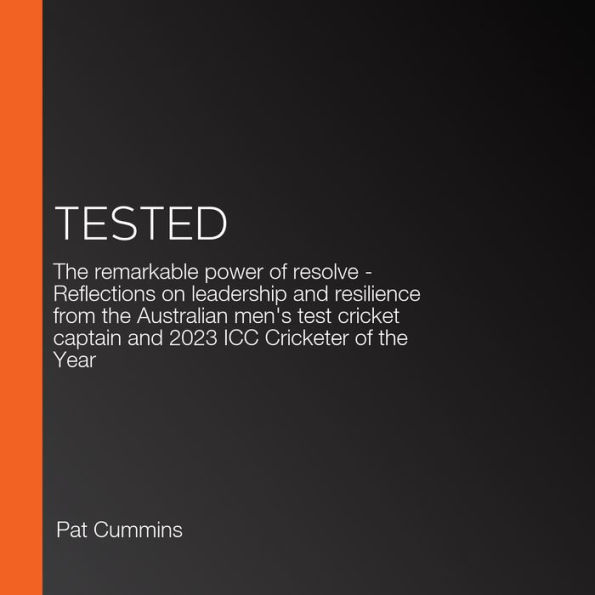 TESTED

The remarkable power of resolve - Reflections on leadership and resilience from the Australian men's test cricket captain and 2023 ICC Cricketer of the Year

Pat Cummins